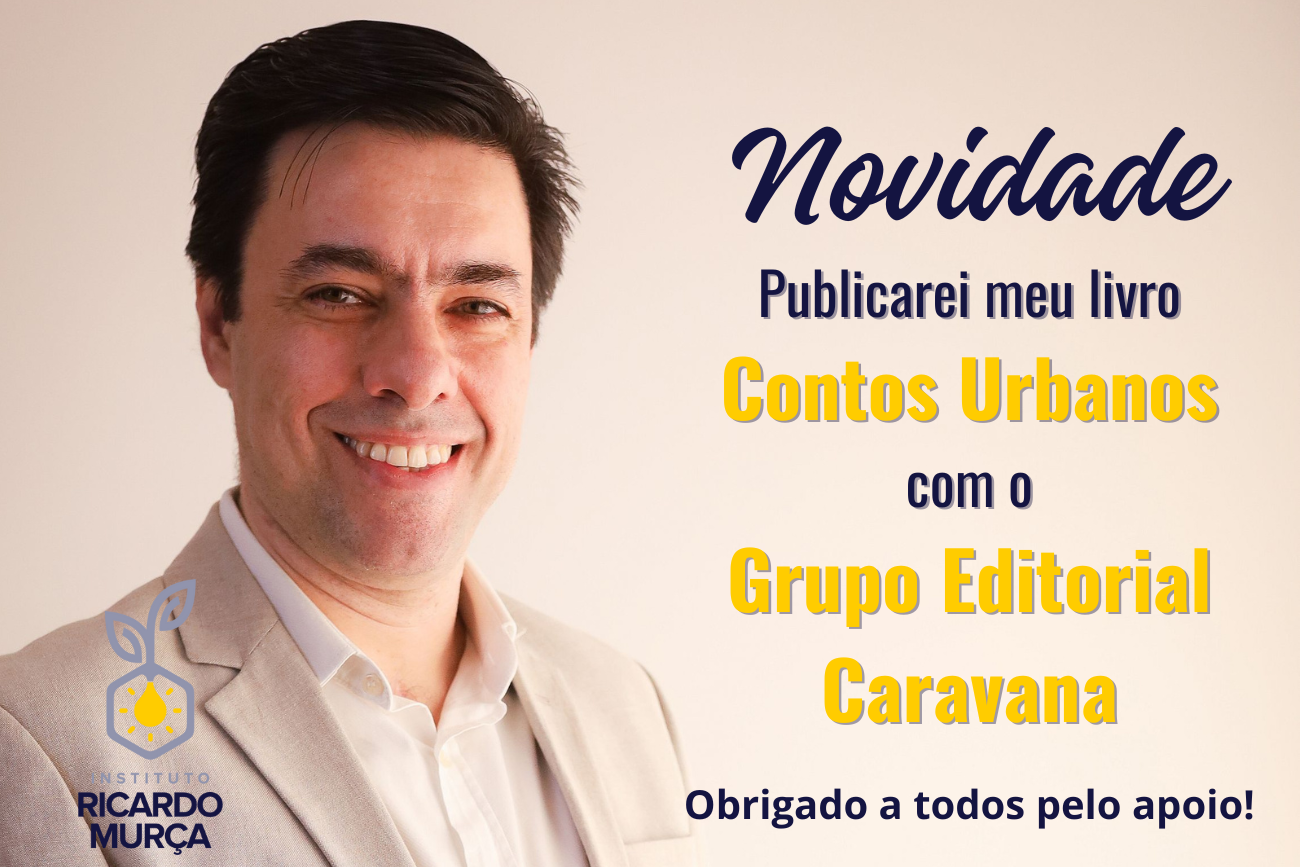 Novidade

Publicarei meu livro

Contos Urbanos

com o

Grupo Editorial Caravana

Obrigado a todos pelo apoio!

INSTITUTO
RICARDO
MURÇA